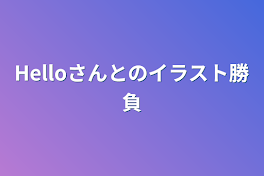 Helloさんとのイラスト勝負